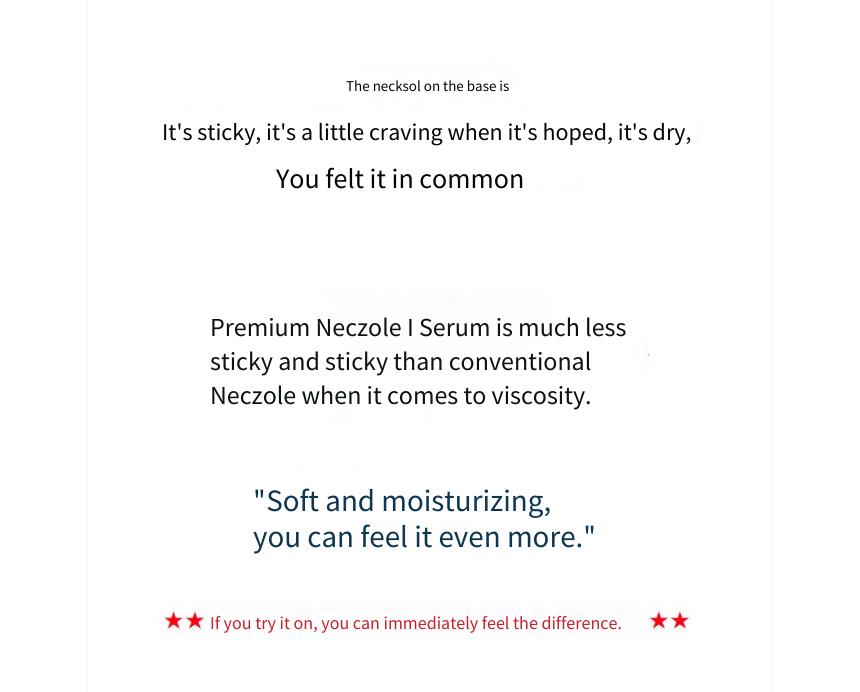 The necksol on the base is

It's sticky, it's a little craving when it's hoped, it's dry,

You felt it in common

Premium Neczole I Serum is much less sticky and sticky than conventional Neczole when it comes to viscosity.

"Soft and moisturizing, you can feel it even more."

★★ If you try it on, you can immediately feel the difference. ★★